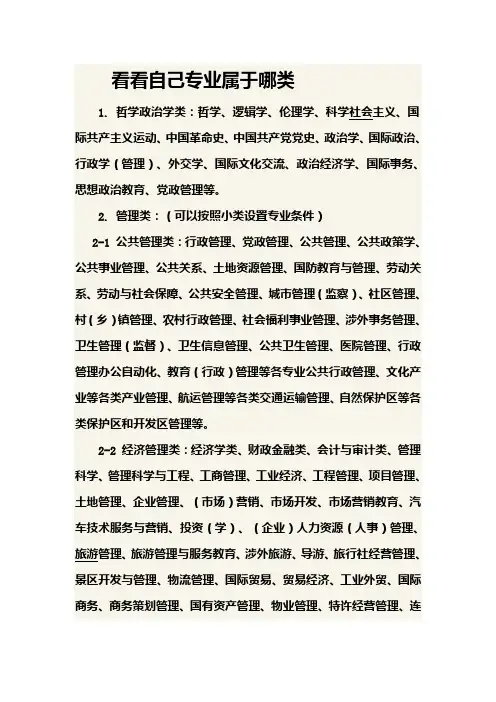 看看自己专业属于哪类

1. 哲学政治学类：哲学、逻辑学、伦理学、科学社会主义、国际共产主义运动、中国革命史、中国共产党党史、政治学、国际政治、行政学（管理）、外交学、国际文化交流、政治经济学、国际事务、思想政治教育、党政管理等。

2. 管理类：（可以按照小类设置专业条件）

2-1 公共管理类：行政管理、党政管理、公共管理、公共政策学、公共事业管理、公共关系、土地资源管理、国防教育与管理、劳动关系、劳动与社会保障、公共安全管理、城市管理（监察）、社区管理、村（乡）镇管理、农村行政管理、社会福利事业管理、涉外事务管理、卫生管理（监督）、卫生信息管理、公共卫生管理、医院管理、行政管理办公自动化、教育（行政）管理等各专业公共行政管理、文化产业等各类产业管理、航运管理等各类交通运输管理、自然保护区等各类保护区和开发区管理等。

2-2 经济管理类：经济学类、财政金融类、会计与审计类、管理科学、管理科学与工程、工商管理、工业经济、工程管理、项目管理、土地管理、企业管理、（市场）营销、市场开发、市场营销教育、汽车技术服务与营销、投资（学）、（企业）人力资源（人事）管理、旅游管理、旅游管理与服务教育、涉外旅游、导游、旅行社经营管理、景区开发与管理、物流管理、国际贸易、贸易经济、工业外贸、国际商务、商务策划管理、国有资产管理、物业管理、特许经营管理、连